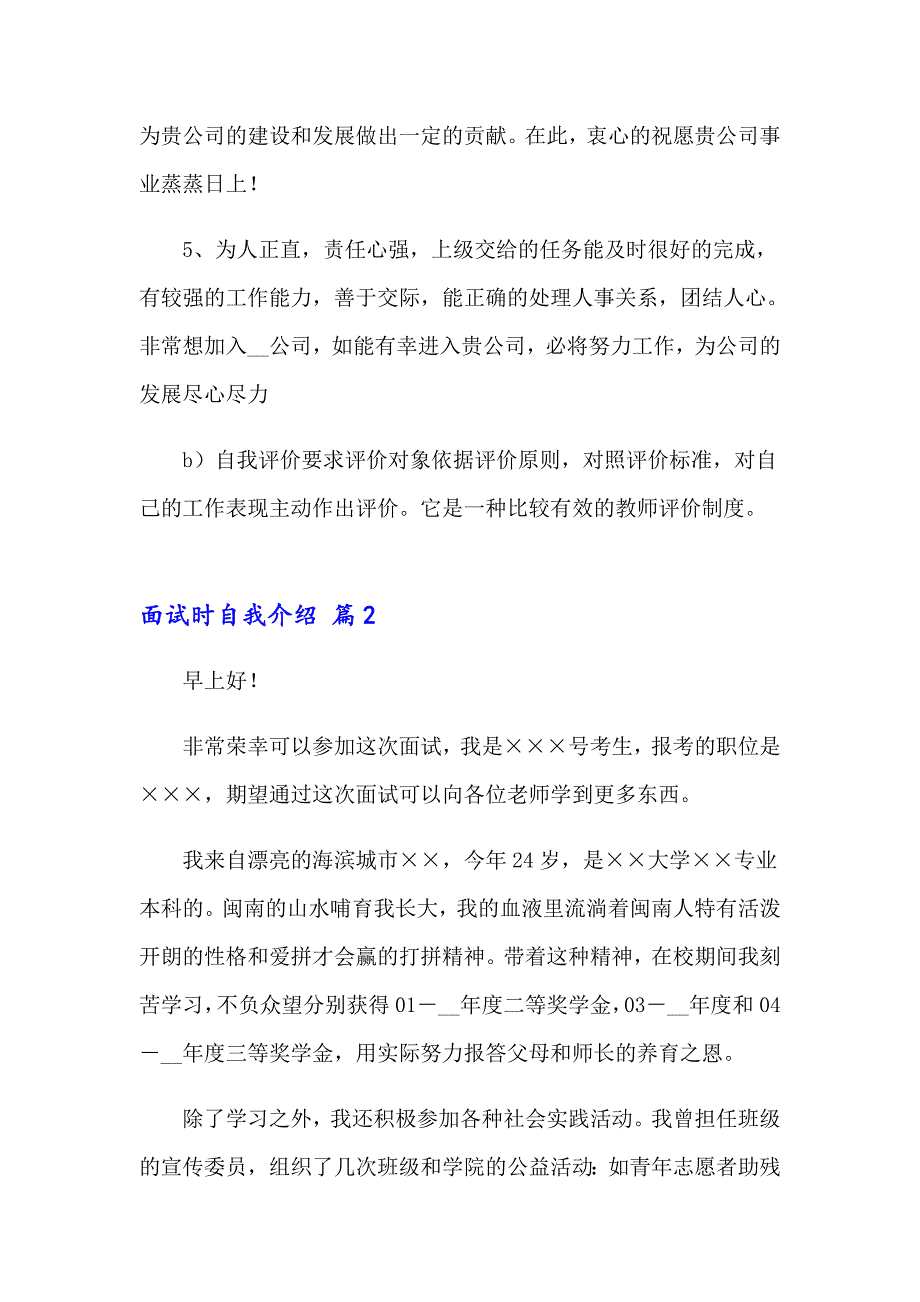 为贵公司的建设和发展做出一定的贡献。在此，衷心的祝愿贵公司事业蒸蒸日上！

5、为人正直，责任心强，上级交给的任务能及时很好的完成，有较强的工作能力，善于交际，能正确的处理人事关系，团结人心。非常想加入__公司，如能有幸进入贵公司，必将努力工作，为公司的发展尽心尽力

b）自我评价要求评价对象依据评价原则，对照评价标准，对自己的工作表现主动作出评价。它是一种比较有效的教师评价制度。

面试时自我介绍 篇2

早上好！

非常荣幸可以参加这次面试，我是×××号考生，报考的职位是×××，期望通过这次面试可以向各位老师学到更多东西。

我来自漂亮的海滨城市××，今年24岁，是××大学××专业本科的。闽南的山水哺育我长大，我的血液里流淌着闽南人特有活泼开朗的性格和爱拼才会赢的打拼精神。带着这种精神，在校期间我刻苦学习，不负众望分别获得01－__年度二等奖学金，03－__年度和04－__年度三等奖学金，用实际努力报答父母和师长的养育之恩。

除了学习之外，我还积极参加各种社会实践活动。我曾担任班级的宣传委员，组织了几次班级和学院的公益活动：如青年志愿者助残